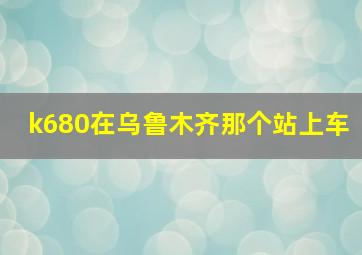 k680在乌鲁木齐那个站上车